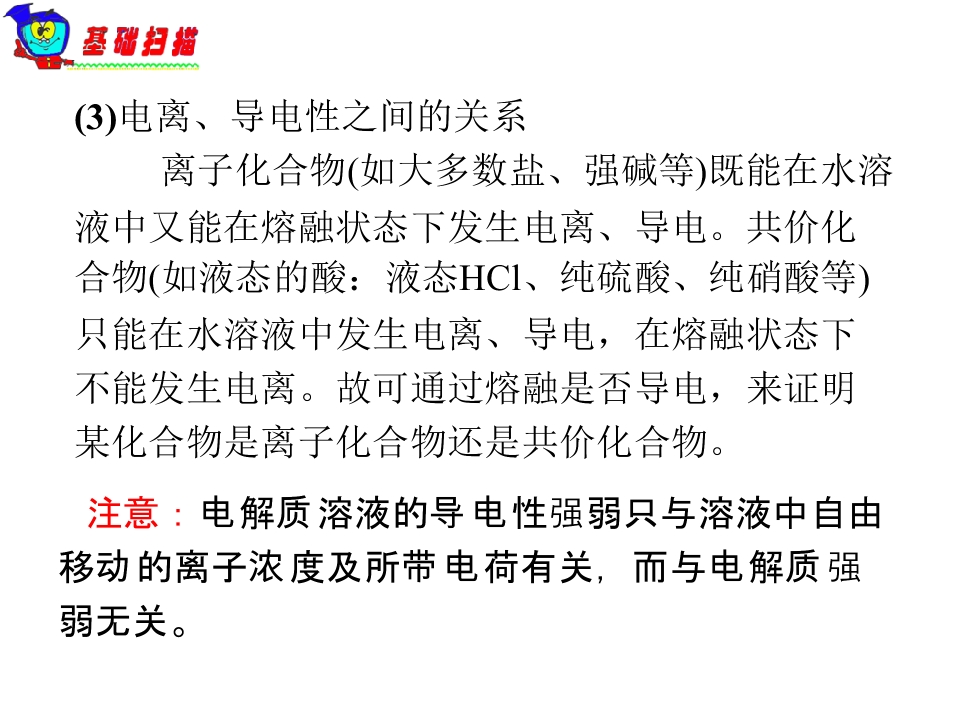 基础扫描

(3)电离、导电性之间的关系

离子化合物(如大多数盐、强碱等)既能在水溶液中又能在熔融状态下发生电离、导电。共价化合物(如液态的酸：液态HCl、纯硫酸、纯硝酸等)只能在水溶液中发生电离、导电，在熔融状态下不能发生电离。故可通过熔融是否导电，来证明某化合物是离子化合物还是共价化合物。

注意：电解质溶液的导电性强弱只与溶液中自由移动的离子浓度及所带电荷有关，而与电解质强弱无关。